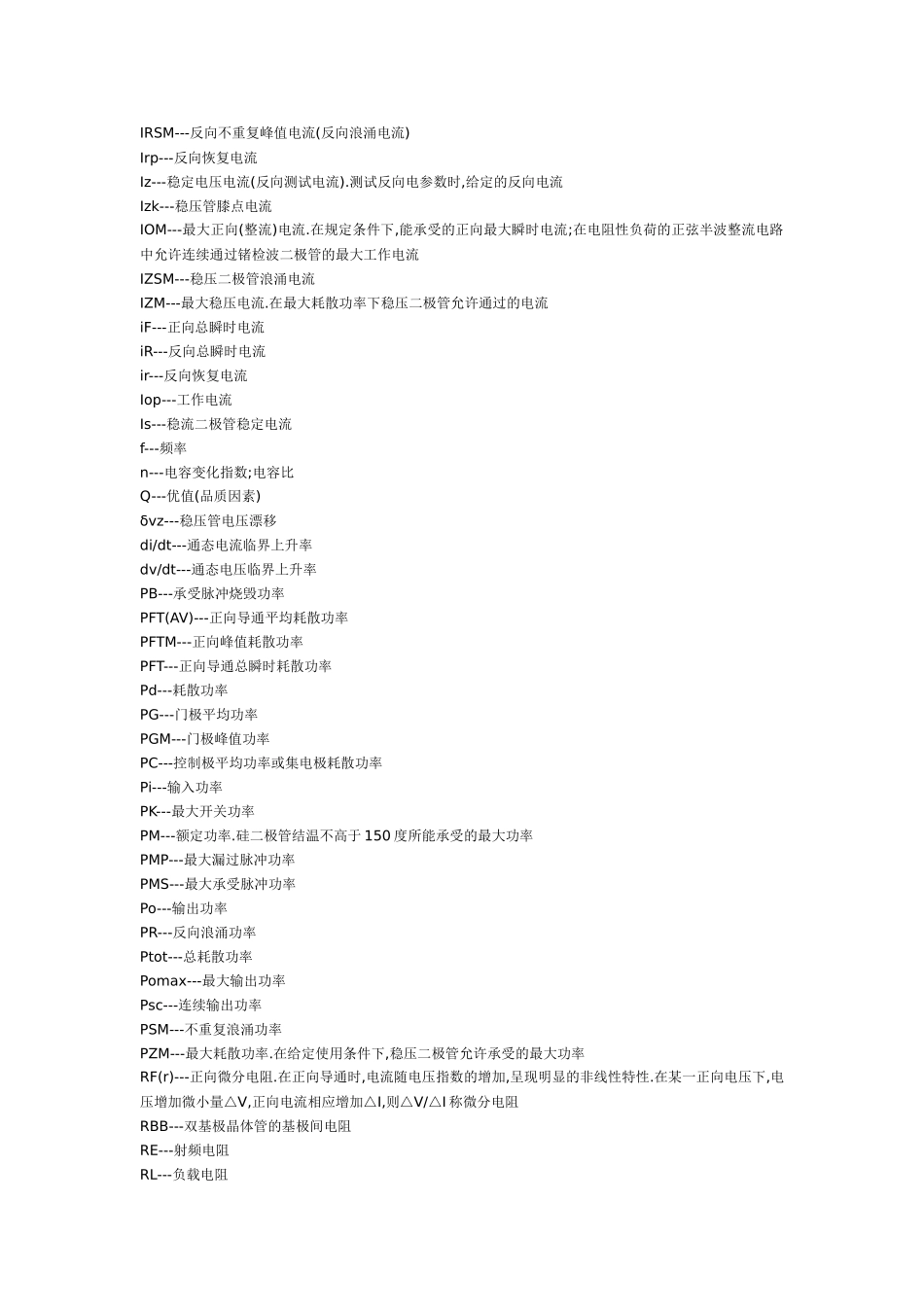 IRSM---反向不重复峰值电流(反向浪涌电流)
Irp---反向恢复电流
Iz---稳定电压电流(反向测试电流).测试反向电参数时,给定的反向电流
Izk---稳压管膝点电流
IOM---最大正向(整流)电流.在规定条件下,能承受的正向最大瞬时电流;在电阻性负荷的正弦半波整流电路中允许连续通过锗检波二极管的最大工作电流
IZSM---稳压二极管浪涌电流
IZM---最大稳压电流.在最大耗散功率下稳压二极管允许通过的电流
iF---正向总瞬时电流
iR---反向总瞬时电流
ir---反向恢复电流
Iop---工作电流
Is---稳流二极管稳定电流
f---频率
n---电容变化指数;电容比
Q---优值(品质因素)
δvz---稳压管电压漂移
di/dt---通态电流临界上升率
dv/dt---通态电压临界上升率
PB---承受脉冲烧毁功率
PFT(AV)---正向导通平均耗散功率
PFTM---正向峰值耗散功率
PFT---正向导通总瞬时耗散功率
Pd---耗散功率
PG---门极平均功率
PGM---门极峰值功率
PC---控制极平均功率或集电极耗散功率
Pi---输入功率
PK---最大开关功率
PM---额定功率.硅二极管结温不高于 150 度所能承受的最大功率
PMP---最大漏过脉冲功率
PMS---最大承受脉冲功率
Po---输出功率
PR---反向浪涌功率
Ptot---总耗散功率
Pomax---最大输出功率
Psc---连续输出功率
PSM---不重复浪涌功率
PZM---最大耗散功率.在给定使用条件下,稳压二极管允许承受的最大功率
RF(r)---正向微分电阻.在正向导通时,电流随电压指数的增加,呈现明显的非线性特性.在某一正向电压下,电压增加微小量△V,正向电流相应增加△I,则△V/△I 称微分电阻
RBB---双基极晶体管的基极间电阻
RE---射频电阻
RL---负载电阻